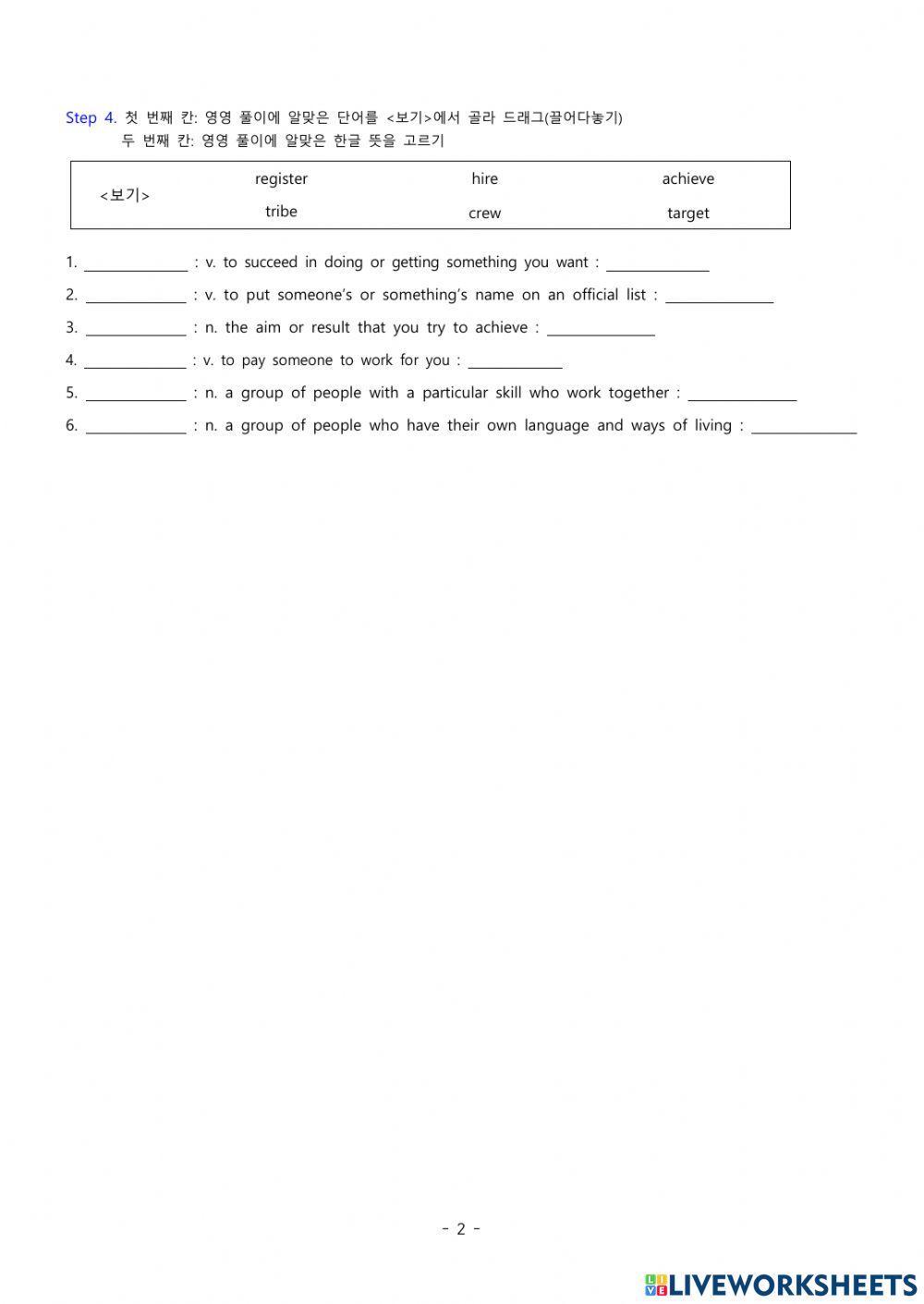 Step 4. 첫 번째 칸: 영영 풀이에 알맞은 단어를 <보기>에서 골라 드래그(끌어다놓기)
두 번째 칸: 영영 풀이에 알맞은 한글 뜻을 고르기

| <보기> | register | hire | achieve |
|---|---|---|---|
| | tribe | crew | target |

1. ______________ : v. to succeed in doing or getting something you want : ______________

2. ______________ : v. to put someone's or something's name on an official list : ______________

3. ______________ : n. the aim or result that you try to achieve : ______________

4. ______________ : v. to pay someone to work for you : ______________

5. ______________ : n. a group of people with a particular skill who work together : ______________

6. ______________ : n. a group of people who have their own language and ways of living : ______________

- 2 -

LIVEWORKSHEETS